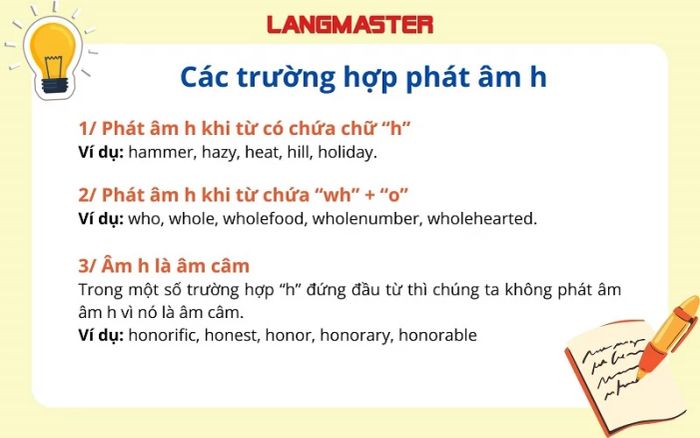 LANGMASTER

Các trường hợp phát âm h

1/ Phát âm h khi từ có chứa chữ “h”
Ví dụ: hammer, hazy, heat, hill, holiday.

2/ Phát âm h khi từ chứa “wh” + “o”
Ví dụ: who, whole, wholefood, wholenumber, wholehearted.

3/ Âm h là âm câm
Trong một số trường hợp “h” đứng đầu từ thì chúng ta không phát âm âm h vì nó là âm câm.
Ví dụ: honorific, honest, honor, honorary, honorable